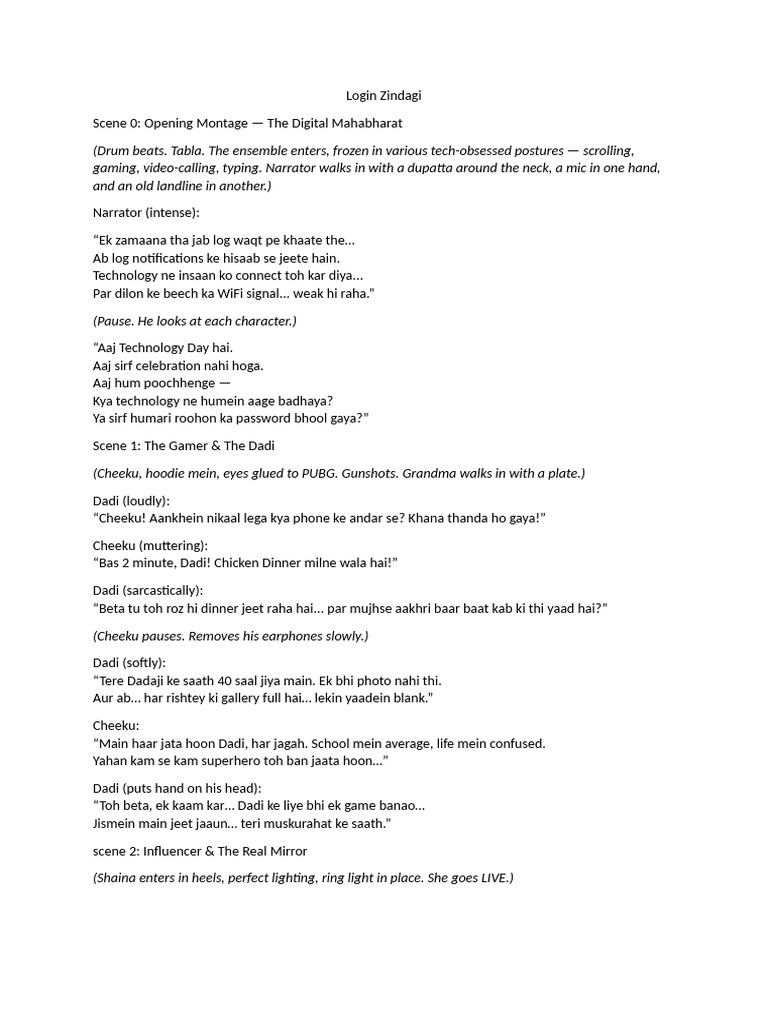 Login Zindagi

Scene 0: Opening Montage — The Digital Mahabharat

(Drum beats. Tabla. The ensemble enters, frozen in various tech-obsessed postures — scrolling, gaming, video-calling, typing. Narrator walks in with a dupatta around the neck, a mic in one hand, and an old landline in another.)

Narrator (intense):

“Ek zamaana tha jab log waqt pe khaate the…
Ab log notifications ke hisaab se jeete hain.
Technology ne insaan ko connect toh kar diya…
Par dilon ke beech ka WiFi signal… weak hi raha.”

(Pause. He looks at each character.)

“Aaj Technology Day hai.
Aaj sirf celebration nahi hoga.
Aaj hum poochhenge —
Kya technology ne humein aage badhaya?
Ya sirf humari roohon ka password bhool gaya?”

Scene 1: The Gamer & The Dadi

(Cheeku, hoodie mein, eyes glued to PUBG. Gunshots. Grandma walks in with a plate.)

Dadi (loudly):
“Cheeku! Aankhein nikaal lega kya phone ke andar se? Khana thanda ho gaya!”

Cheeku (muttering):
“Bas 2 minute, Dadi! Chicken Dinner milne wala hai!”

Dadi (sarcastically):
“Beta tu toh roz hi dinner jeet raha hai… par mujhse aakhri baar baat kab ki thi yaad hai?”

(Cheeku pauses. Removes his earphones slowly.)

Dadi (softly):
“Tere Dadaji ke saath 40 saal jiya main. Ek bhi photo nahi thi.
Aur ab… har rishtey ki gallery full hai… lekin yaadein blank.”

Cheeku:
“Main haar jata hoon Dadi, har jagah. School mein average, life mein confused.
Yahan kam se kam superhero toh ban jaata hoon…”

Dadi (puts hand on his head):
“Toh beta, ek kaam kar… Dadi ke liye bhi ek game banao…
Jismein main jeet jaaun… teri muskurahat ke saath.”

scene 2: Influencer & The Real Mirror

(Shaina enters in heels, perfect lighting, ring light in place. She goes LIVE.)